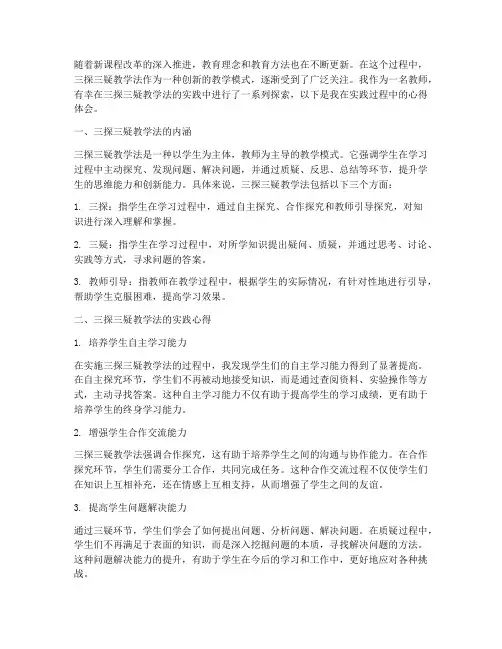 随着新课程改革的深入推进，教育理念和教育方法也在不断更新。在这个过程中，三探三疑教学法作为一种创新的教学模式，逐渐受到了广泛关注。我作为一名教师，有幸在三探三疑教学法的实践中进行了一系列探索，以下是我在实践过程中的心得体会。

一、三探三疑教学法的内涵

三探三疑教学法是一种以学生为主体，教师为主导的教学模式。它强调学生在学习过程中主动探究、发现问题、解决问题，并通过质疑、反思、总结等环节，提升学生的思维能力和创新能力。具体来说，三探三疑教学法包括以下三个方面：

1. 三探：指学生在学习过程中，通过自主探究、合作探究和教师引导探究，对知识进行深入理解和掌握。

2. 三疑：指学生在学习过程中，对所学知识提出疑问、质疑，并通过思考、讨论、实践等方式，寻求问题的答案。

3. 教师引导：指教师在教学过程中，根据学生的实际情况，有针对性地进行引导，帮助学生克服困难，提高学习效果。

二、三探三疑教学法的实践心得

1. 培养学生自主学习能力

在实施三探三疑教学法的过程中，我发现学生们的自主学习能力得到了显著提高。在自主探究环节，学生们不再被动地接受知识，而是通过查阅资料、实验操作等方式，主动寻找答案。这种自主学习能力不仅有助于提高学生的学习成绩，更有助于培养学生的终身学习能力。

2. 增强学生合作交流能力

三探三疑教学法强调合作探究，这有助于培养学生之间的沟通与协作能力。在合作探究环节，学生们需要分工合作，共同完成任务。这种合作交流过程不仅使学生们在知识上互相补充，还在情感上互相支持，从而增强了学生之间的友谊。

3. 提高学生问题解决能力

通过三疑环节，学生们学会了如何提出问题、分析问题、解决问题。在质疑过程中，学生们不再满足于表面的知识，而是深入挖掘问题的本质，寻找解决问题的方法。这种问题解决能力的提升，有助于学生在今后的学习和工作中，更好地应对各种挑战。